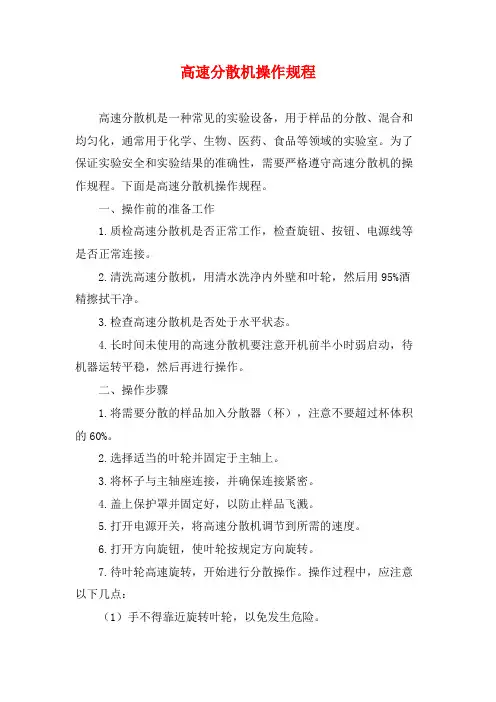 高速分散机操作规程

高速分散机是一种常见的实验设备，用于样品的分散、混合和均匀化，通常用于化学、生物、医药、食品等领域的实验室。为了保证实验安全和实验结果的准确性，需要严格遵守高速分散机的操作规程。下面是高速分散机操作规程。

一、操作前的准备工作

1.质检高速分散机是否正常工作，检查旋钮、按钮、电源线等是否正常连接。

2.清洗高速分散机，用清水洗净内外壁和叶轮，然后用95%酒精擦拭干净。

3.检查高速分散机是否处于水平状态。

4.长时间未使用的高速分散机要注意开机前半小时弱启动，待机器运转平稳，然后再进行操作。

二、操作步骤

1.将需要分散的样品加入分散器（杯），注意不要超过杯体积的60%。

2.选择适当的叶轮并固定于主轴上。

3.将杯子与主轴座连接，并确保连接紧密。

4.盖上保护罩并固定好，以防止样品飞溅。

5.打开电源开关，将高速分散机调节到所需的速度。

6.打开方向旋钮，使叶轮按规定方向旋转。

7.待叶轮高速旋转，开始进行分散操作。操作过程中，应注意以下几点：

（1）手不得靠近旋转叶轮，以免发生危险。